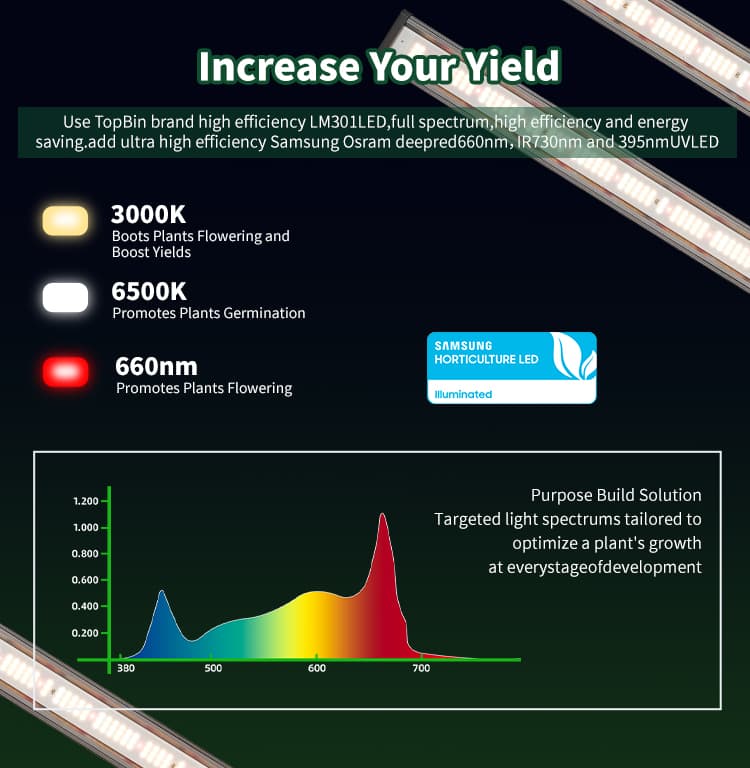 Increase Your Yield

Use TopBin brand high efficiency LM301LED,full spectrum,high efficiency and energy saving.add ultra high efficiency Samsung Osram deepred660nm, IR730nm and 395nmUVLED

3000K
Boots Plants Flowering and Boost Yields

6500K
Promotes Plants Germination

660nm
Promotes Plants Flowering

SAMSUNG
HORTICULTURE LED
Illuminated

1.200
1.000
0.800
0.600
0.400
0.200
380
500
600
700

Purpose Build Solution
Targeted light spectrums tailored to optimize a plant's growth at everystageofdevelopment